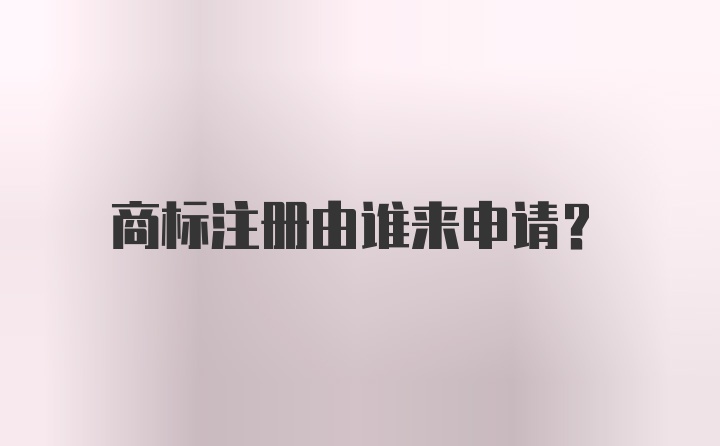 商标注册由谁来申请?